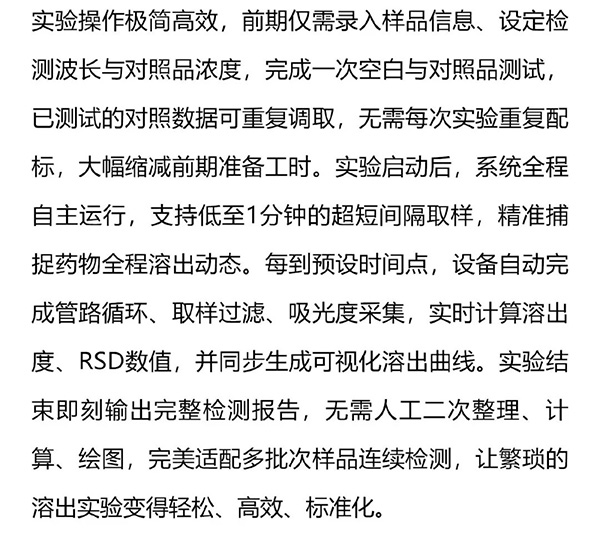 实验操作极简高效，前期仅需录入样品信息、设定检测波长与对照品浓度，完成一次空白与对照品测试，已测试的对照数据可重复调取，无需每次实验重复配标，大幅缩减前期准备工时。实验启动后，系统全程自主运行，支持低至1分钟的超短间隔取样，精准捕捉药物全程溶出动态。每到预设时间点，设备自动完成管路循环、取样过滤、吸光度采集，实时计算溶出度、RSD数值，并同步生成可视化溶出曲线。实验结束即刻输出完整检测报告，无需人工二次整理、计算、绘图，完美适配多批次样品连续检测，让繁琐的溶出实验变得轻松、高效、标准化。